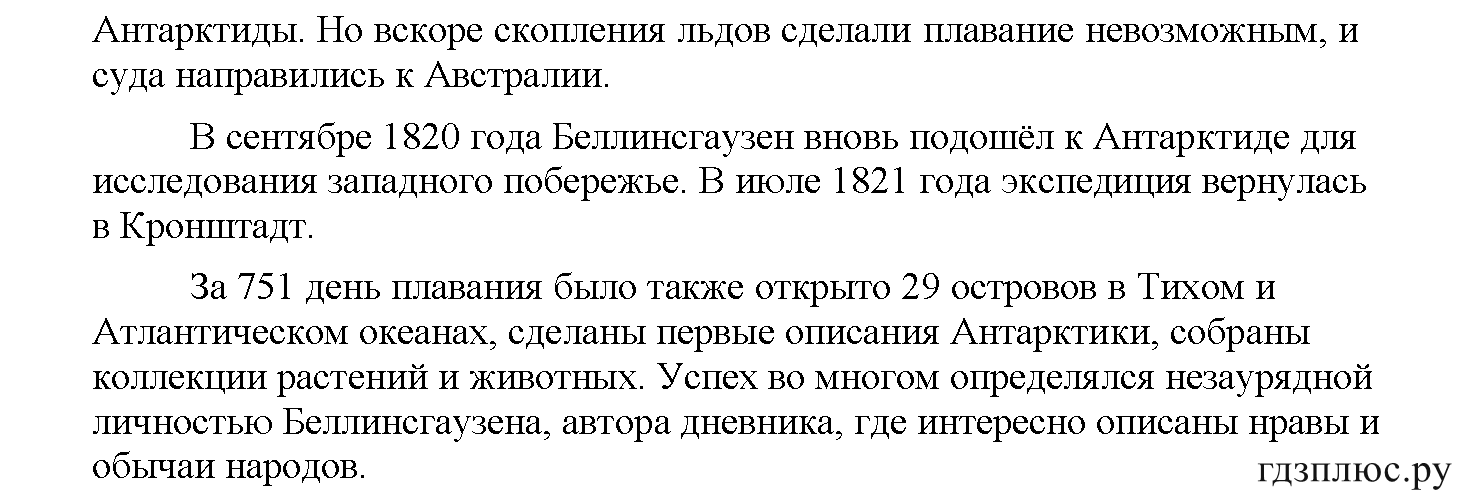 Антарктиды. Но вскоре скопления льдов сделали плавание невозможным, и суда направились к Австралии.

В сентябре 1820 года Беллинсгаузен вновь подошёл к Антарктиде для исследования западного побережье. В июле 1821 года экспедиция вернулась в Кронштадт.

За 751 день плавания было также открыто 29 островов в Тихом и Атлантическом океанах, сделаны первые описания Антарктики, собраны коллекции растений и животных. Успех во многом определялся незаурядной личностью Беллинсгаузена, автора дневника, где интересно описаны нравы и обычаи народов.

гдзплюс.ру